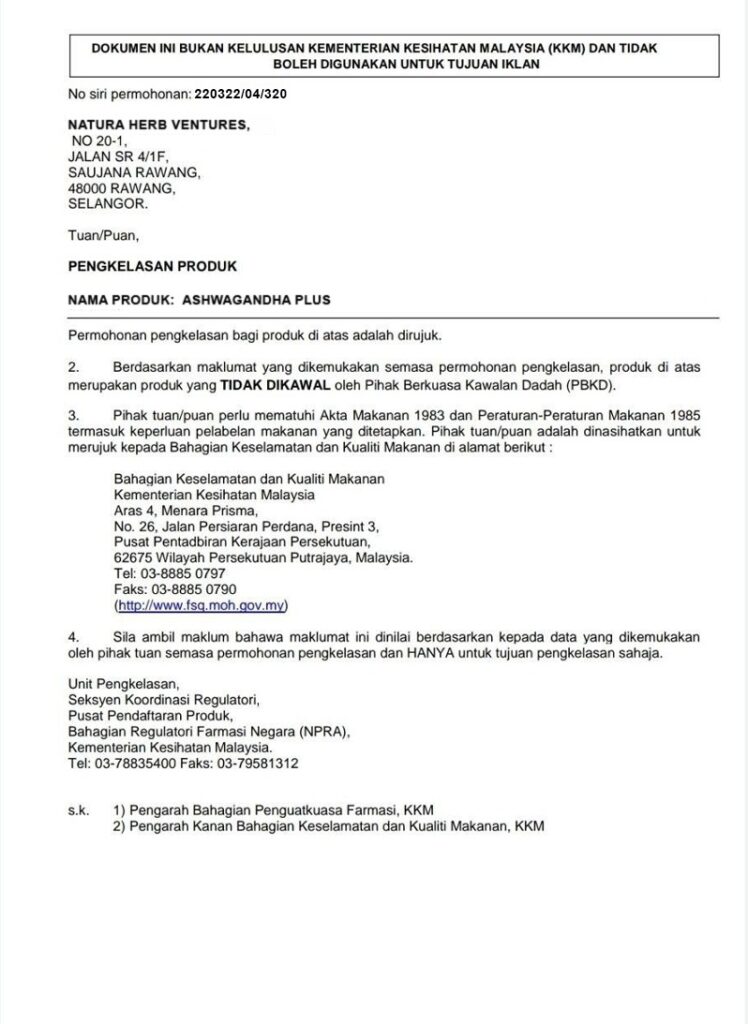 DOKUMEN INI BUKAN KELULUSAN KEMENTERIAN KESIHATAN MALAYSIA (KKM) DAN TIDAK BOLEH DIGUNAKAN UNTUK TUJUAN IKLAN

No siri permohonan: 220322/04/320

NATURA HERB VENTURES,
NO 20-1,
JALAN SR 4/1F,
SAUJANA RAWANG,
48000 RAWANG,
SELANGOR.

Tuan/Puan,

PENGKELASAN PRODUK

NAMA PRODUK: ASHWAGANDHA PLUS

Permohonan pengkelasan bagi produk di atas adalah dirujuk.

2. Berdasarkan maklumat yang dikemukakan semasa permohonan pengkelasan, produk di atas merupakan produk yang TIDAK DIKAWAL oleh Pihak Berkuasa Kawalan Dadah (PBKD).

3. Pihak tuan/puan perlu mematuhi Akta Makanan 1983 dan Peraturan-Peraturan Makanan 1985 termasuk keperluan pelabelan makanan yang ditetapkan. Pihak tuan/puan adalah dinasihatkan untuk merujuk kepada Bahagian Keselamatan dan Kualiti Makanan di alamat berikut :

Bahagian Keselamatan dan Kualiti Makanan
Kementerian Kesihatan Malaysia
Aras 4, Menara Prisma,
No. 26, Jalan Persiaran Perdana, Presint 3,
Pusat Pentadbiran Kerajaan Persekutuan,
62675 Wilayah Persekutuan Putrajaya, Malaysia.
Tel: 03-8885 0797
Faks: 03-8885 0790
(http://www.fsq.moh.gov.my)

4. Sila ambil maklum bahawa maklumat ini dinilai berdasarkan kepada data yang dikemukakan oleh pihak tuan semasa permohonan pengkelasan dan HANYA untuk tujuan pengkelasan sahaja.

Unit Pengkelasan,
Seksyen Koordinasi Regulatori,
Pusat Pendaftaran Produk,
Bahagian Regulatori Farmasi Negara (NPRA),
Kementerian Kesihatan Malaysia.
Tel: 03-78835400 Faks: 03-79581312

s.k. 1) Pengarah Bahagian Penguatkuasa Farmasi, KKM
2) Pengarah Kanan Bahagian Keselamatan dan Kualiti Makanan, KKM